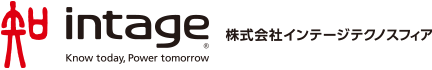 知 intage®
Know today, Power tomorrow
株式会社インテージテクノスフィア